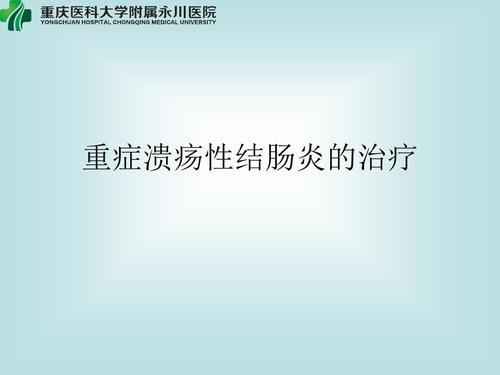 重庆医科大学附属永川医院
YONGCHUAN HOSPITAL CHONGQING MEDICAL UNIVERSITY

重症溃疡性结肠炎的治疗